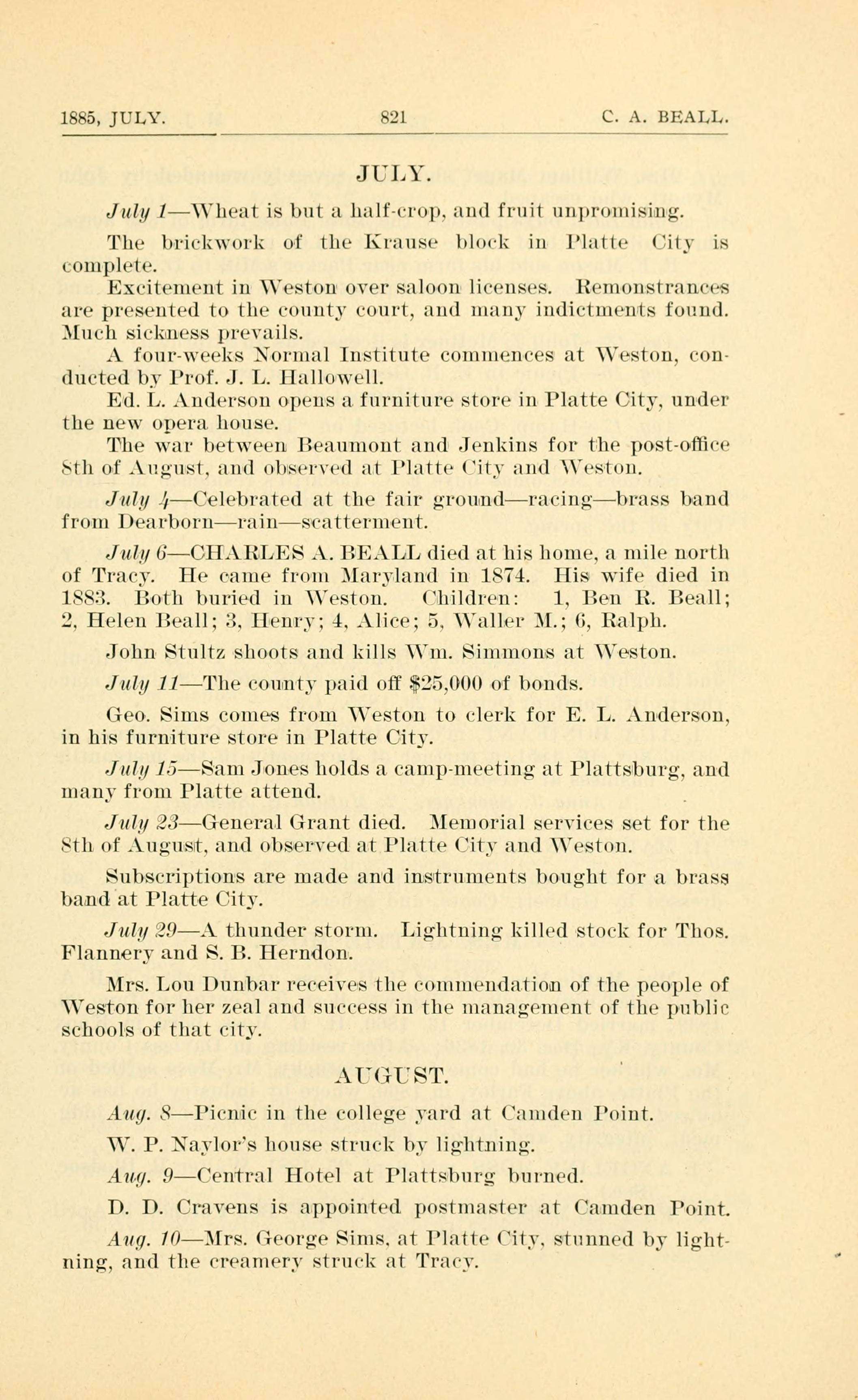 1885, JULY. 821 C. A. BEALL.

JULY.

July 1—Wheat is but a half-crop, and fruit unpromising.

The brickwork of the Krause block in Platte City is complete.

Excitement in Weston over saloon licenses. Remonstrances are presented to the county court, and many indictments found. Much sickness prevails.

A four-weeks Normal Institute commences at Weston, conducted by Prof. J. L. Hallowell.

Ed. L. Anderson opens a furniture store in Platte City, under the new opera house.

The war between Beaumont and Jenkins for the post-office 8th of August, and observed at Platte City and Weston.

July 4—Celebrated at the fair ground—racing—brass band from Dearborn—rain—scatterment.

July 6—CHARLES A. BEALL died at his home, a mile north of Tracy. He came from Maryland in 1874. His wife died in 1883. Both buried in Weston. Children: 1, Ben R. Beall; 2, Helen Beall; 3, Henry; 4, Alice; 5, Waller M.; 6, Ralph.

John Stultz shoots and kills Wm. Simmons at Weston.

July 11—The county paid off $25,000 of bonds.

Geo. Sims comes from Weston to clerk for E. L. Anderson, in his furniture store in Platte City.

July 15—Sam Jones holds a camp-meeting at Plattsburg, and many from Platte attend.

July 23—General Grant died. Memorial services set for the 8th of August, and observed at Platte City and Weston.

Subscriptions are made and instruments bought for a brass band at Platte City.

July 29—A thunder storm. Lightning killed stock for Thos. Flannery and S. B. Herndon.

Mrs. Lou Dunbar receives the commendation of the people of Weston for her zeal and success in the management of the public schools of that city.

AUGUST.

Aug. 8—Picnic in the college yard at Camden Point.

W. P. Naylor's house struck by lightning.

Aug. 9—Central Hotel at Plattsburg burned.

D. D. Cravens is appointed postmaster at Camden Point.

Aug. 10—Mrs. George Sims, at Platte City, stunned by lightning, and the creamery struck at Tracy.